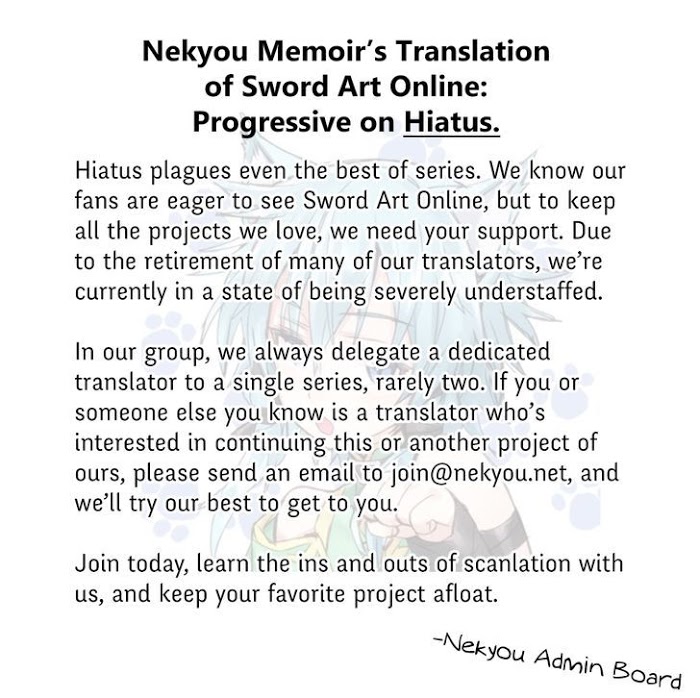 Nekyou Memoir's Translation of Sword Art Online: Progressive on Hiatus.

Hiatus plagues even the best of series. We know our fans are eager to see Sword Art Online, but to keep all the projects we love, we need your support. Due to the retirement of many of our translators, we're currently in a state of being severely understaffed.

In our group, we always delegate a dedicated translator to a single series, rarely two. If you or someone else you know is a translator who's interested in continuing this or another project of ours, please send an email to join@nekyou.net, and we'll try our best to get to you.

Join today, learn the ins and outs of scanlation with us, and keep your favorite project afloat.

-Nekyou Admin Board